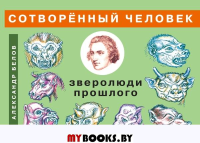 СОТВОРЁННЫЙ ЧЕЛОВЕК

АЛЕКСАНДР БЕЛОВ

зверолюди прошлого

MYBOOKS.BY